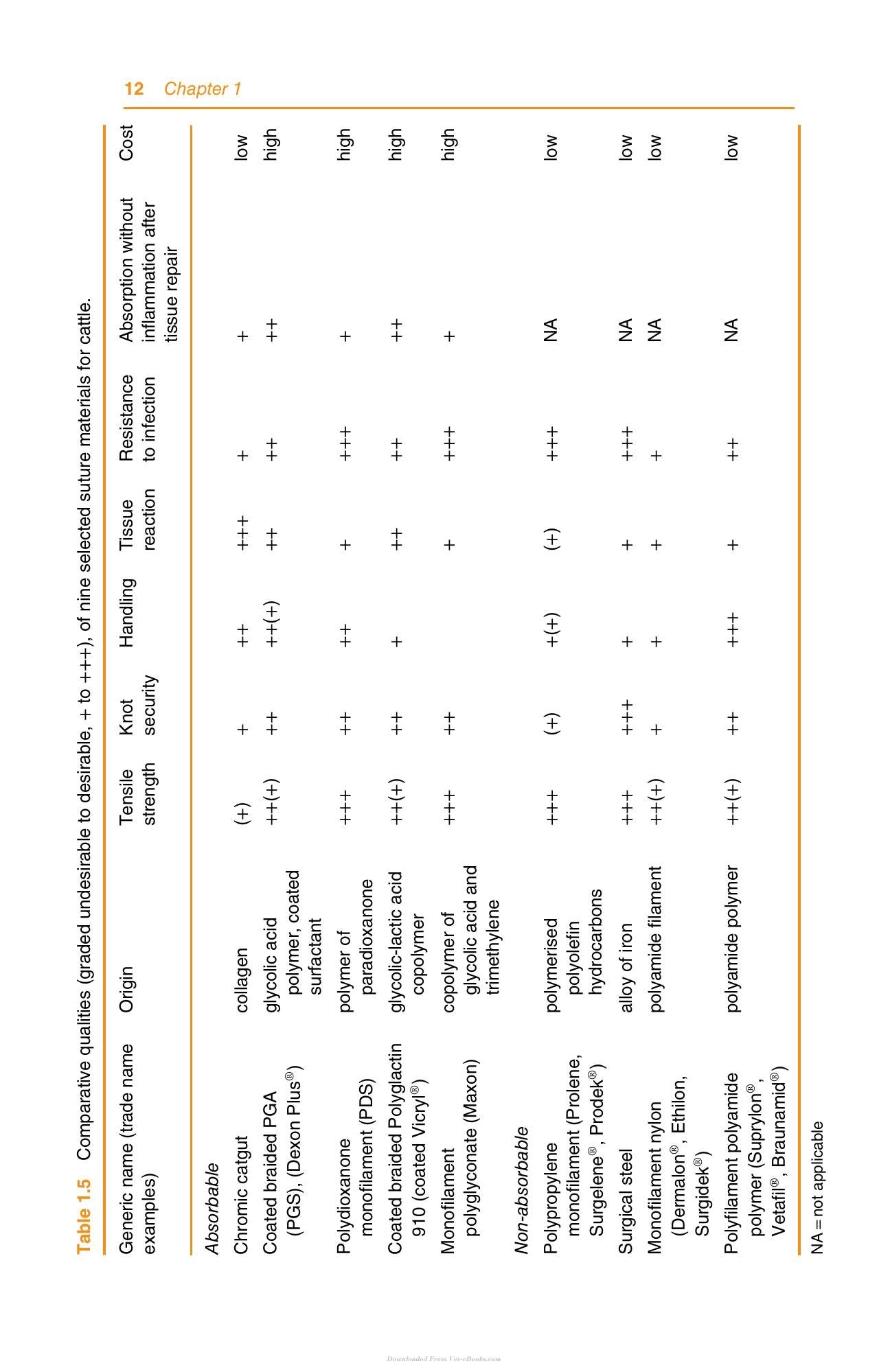 12 Chapter 1

Table 1.5 Comparative qualities (graded undesirable to desirable, + to +++), of nine selected suture materials for cattle.

| Generic name (trade name examples) | Origin | Tensile strength | Knot security | Handling | Tissue reaction | Resistance to infection | Absorption without inflammation after tissue repair | Cost |
|---|---|---|---|---|---|---|---|---|
| Absorbable | | | | | | | | |
| Chromic catgut | collagen | (+) | + | ++ | +++ | + | + | low |
| Coated braided PGA (PGS), (Dexon Plus®) | glycolic acid polymer, coated surfactant | ++(+) | ++ | ++(+) | ++ | ++ | ++ | high |
| Polydioxanone monofilament (PDS) | polymer of paradioxanone | +++ | ++ | ++ | + | +++ | + | high |
| Coated braided Polyglactin 910 (coated Vicryl®) | glycolic-lactic acid copolymer | ++(+) | ++ | + | ++ | ++ | ++ | high |
| Monofilament polyglyconate (Maxon) | copolymer of glycolic acid and trimethylene | +++ | ++ | | + | +++ | + | high |
| Non-absorbable | | | | | | | | |
| Polypropylene monofilament (Prolene, Surgelene®, Prodek®) | polymerised polyolefin hydrocarbons | +++ | (+) | +(+) | (+) | +++ | NA | low |
| Surgical steel | alloy of iron | +++ | +++ | + | + | +++ | NA | low |
| Monofilament nylon (Dermalon®, Ethilon, Surgidek®) | polyamide filament | ++(+) | + | + | + | + | NA | low |
| Polyfilament polyamide polymer (Suprylon®, Vetafil®, Braunamid®) | polyamide polymer | ++(+) | ++ | +++ | + | ++ | NA | low |

NA = not applicable

Downloaded From Vet-eBooks.com